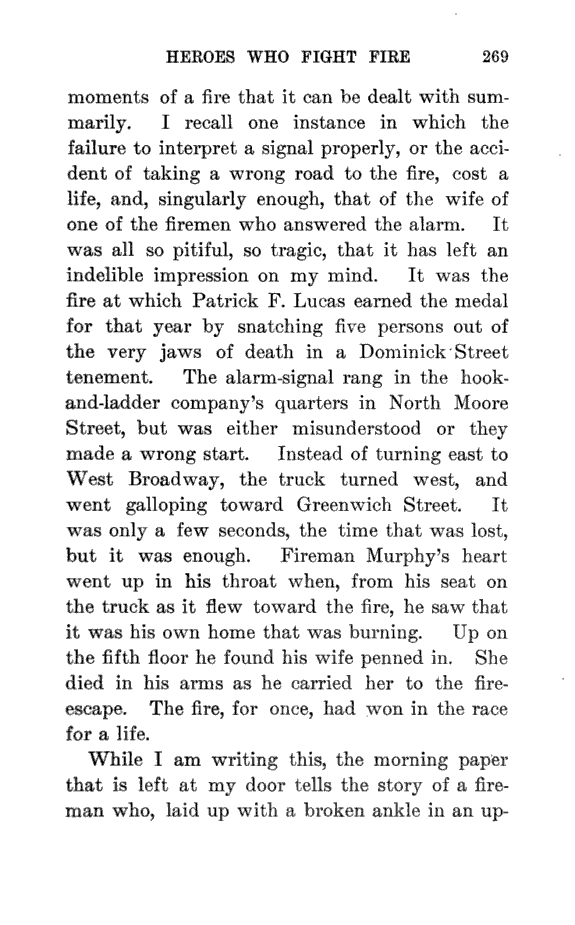 HEROES WHO FIGHT FIRE 269

moments of a fire that it can be dealt with summarily. I recall one instance in which the failure to interpret a signal properly, or the accident of taking a wrong road to the fire, cost a life, and, singularly enough, that of the wife of one of the firemen who answered the alarm. It was all so pitiful, so tragic, that it has left an indelible impression on my mind. It was the fire at which Patrick F. Lucas earned the medal for that year by snatching five persons out of the very jaws of death in a Dominick Street tenement. The alarm-signal rang in the hook-and-ladder company's quarters in North Moore Street, but was either misunderstood or they made a wrong start. Instead of turning east to West Broadway, the truck turned west, and went galloping toward Greenwich Street. It was only a few seconds, the time that was lost, but it was enough. Fireman Murphy's heart went up in his throat when, from his seat on the truck as it flew toward the fire, he saw that it was his own home that was burning. Up on the fifth floor he found his wife penned in. She died in his arms as he carried her to the fire-escape. The fire, for once, had won in the race for a life.

While I am writing this, the morning paper that is left at my door tells the story of a fireman who, laid up with a broken ankle in an up-